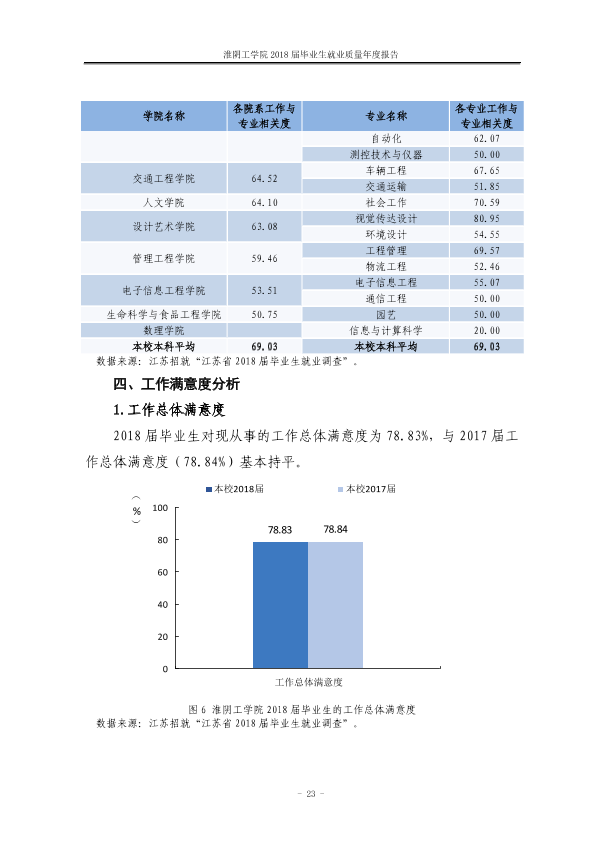 淮阴工学院2018届毕业生就业质量年度报告

| 学院名称 | 各院系工作与专业相关度 | 专业名称 | 各专业工作与专业相关度 |
|---|---|---|---|
|  |  | 自动化 | 62.07 |
|  |  | 测控技术与仪器 | 50.00 |
| 交通工程学院 | 64.52 | 车辆工程 | 67.65 |
|  |  | 交通运输 | 51.85 |
| 人文学院 | 64.10 | 社会工作 | 70.59 |
| 设计艺术学院 | 63.08 | 视觉传达设计 | 80.95 |
|  |  | 环境设计 | 54.55 |
| 管理工程学院 | 59.46 | 工程管理 | 69.57 |
|  |  | 物流工程 | 52.46 |
| 电子信息工程学院 | 53.51 | 电子信息工程 | 55.07 |
|  |  | 通信工程 | 50.00 |
| 生命科学与食品工程学院 | 50.75 | 园艺 | 50.00 |
| 数理学院 |  | 信息与计算科学 | 20.00 |
| 本校本科平均 | 69.03 | 本校本科平均 | 69.03 |

数据来源：江苏招就“江苏省2018届毕业生就业调查”。

四、工作满意度分析

1.工作总体满意度

2018届毕业生对现从事的工作总体满意度为78.83%，与2017届工作总体满意度（78.84%）基本持平。

本校2018届
本校2017届
（%）
100
80
60
40
20
0
78.83
78.84
工作总体满意度

图6 淮阴工学院2018届毕业生的工作总体满意度
数据来源：江苏招就“江苏省2018届毕业生就业调查”。

- 23 -